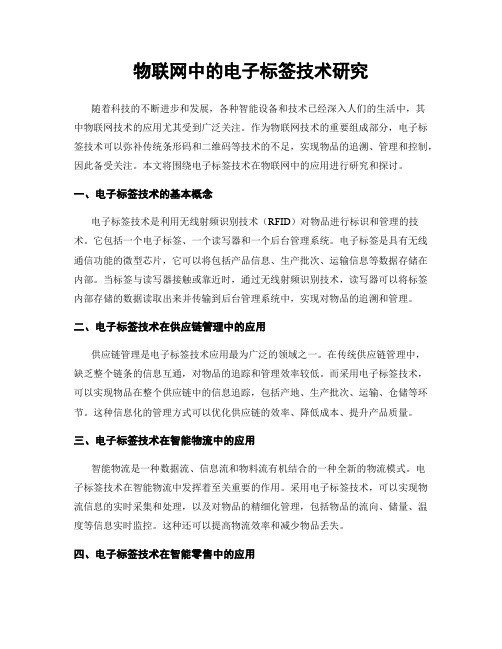 物联网中的电子标签技术研究

随着科技的不断进步和发展，各种智能设备和技术已经深入人们的生活中，其中物联网技术的应用尤其受到广泛关注。作为物联网技术的重要组成部分，电子标签技术可以弥补传统条形码和二维码等技术的不足，实现物品的追溯、管理和控制，因此备受关注。本文将围绕电子标签技术在物联网中的应用进行研究和探讨。

一、电子标签技术的基本概念

电子标签技术是利用无线射频识别技术（RFID）对物品进行标识和管理的技术。它包括一个电子标签、一个读写器和一个后台管理系统。电子标签是具有无线通信功能的微型芯片，它可以将包括产品信息、生产批次、运输信息等数据存储在内部。当标签与读写器接触或靠近时，通过无线射频识别技术，读写器可以将标签内部存储的数据读取出来并传输到后台管理系统中，实现对物品的追溯和管理。

二、电子标签技术在供应链管理中的应用

供应链管理是电子标签技术应用最为广泛的领域之一。在传统供应链管理中，缺乏整个链条的信息互通，对物品的追踪和管理效率较低。而采用电子标签技术，可以实现物品在整个供应链中的信息追踪，包括产地、生产批次、运输、仓储等环节。这种信息化的管理方式可以优化供应链的效率、降低成本、提升产品质量。

三、电子标签技术在智能物流中的应用

智能物流是一种数据流、信息流和物料流有机结合的一种全新的物流模式。电子标签技术在智能物流中发挥着至关重要的作用。采用电子标签技术，可以实现物流信息的实时采集和处理，以及对物品的精细化管理，包括物品的流向、储量、温度等信息实时监控。这种还可以提高物流效率和减少物品丢失。

四、电子标签技术在智能零售中的应用